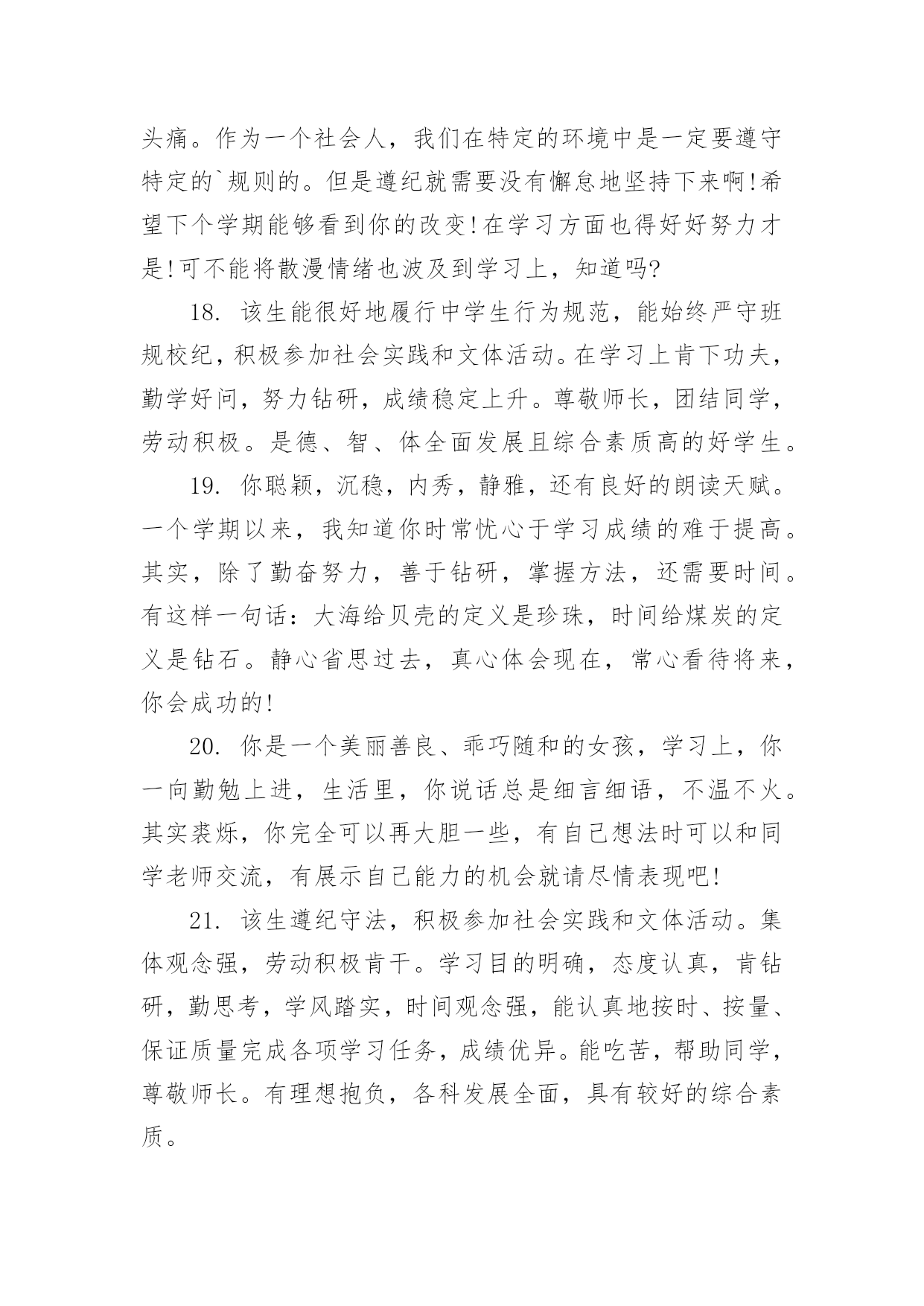 头痛。作为一个社会人，我们在特定的环境中是一定要遵守特定的`规则的。但是遵纪就需要没有懈怠地坚持下来啊!希望下个学期能够看到你的改变!在学习方面也得好好努力才是!可不能将散漫情绪也波及到学习上，知道吗?

18. 该生能很好地履行中学生行为规范，能始终严守班规校纪，积极参加社会实践和文体活动。在学习上肯下功夫，勤学好问，努力钻研，成绩稳定上升。尊敬师长，团结同学，劳动积极。是德、智、体全面发展且综合素质高的好学生。

19. 你聪颖，沉稳，内秀，静雅，还有良好的朗读天赋。一个学期以来，我知道你时常忧心于学习成绩的难于提高。其实，除了勤奋努力，善于钻研，掌握方法，还需要时间。有这样一句话：大海给贝壳的定义是珍珠，时间给煤炭的定义是钻石。静心省思过去，真心体会现在，常心看待将来，你会成功的!

20. 你是一个美丽善良、乖巧随和的女孩，学习上，你一向勤勉上进，生活里，你说话总是细言细语，不温不火。其实裘烁，你完全可以再大胆一些，有自己想法时可以和同学老师交流，有展示自己能力的机会就请尽情表现吧!

21. 该生遵纪守法，积极参加社会实践和文体活动。集体观念强，劳动积极肯干。学习目的明确，态度认真，肯钻研，勤思考，学风踏实，时间观念强，能认真地按时、按量、保证质量完成各项学习任务，成绩优异。能吃苦，帮助同学，尊敬师长。有理想抱负，各科发展全面，具有较好的综合素质。